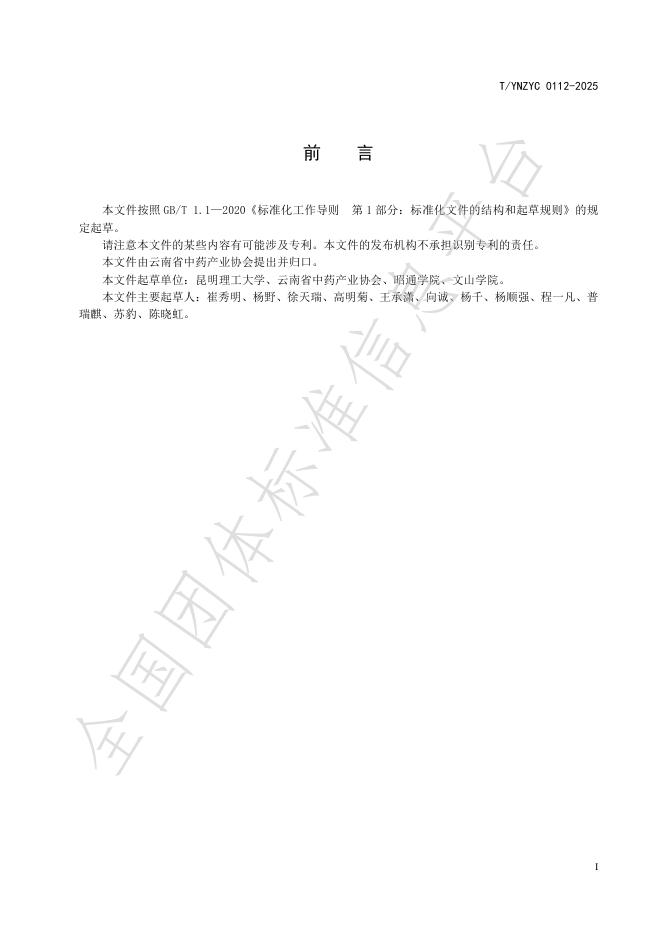 T/YNZYC 0112-2025

前　言

本文件按照GB/T 1.1—2020《标准化工作导则　第1部分：标准化文件的结构和起草规则》的规定起草。

请注意本文件的某些内容有可能涉及专利。本文件的发布机构不承担识别专利的责任。

本文件由云南省中药产业协会提出并归口。

本文件起草单位：昆明理工大学、云南省中药产业协会、昭通学院、文山学院。

本文件主要起草人：崔秀明、杨野、徐天瑞、高明菊、王承潇、向诚、杨千、杨顺强、程一凡、普瑞麒、苏豹、陈晓虹。

I

全国团体标准信息平台